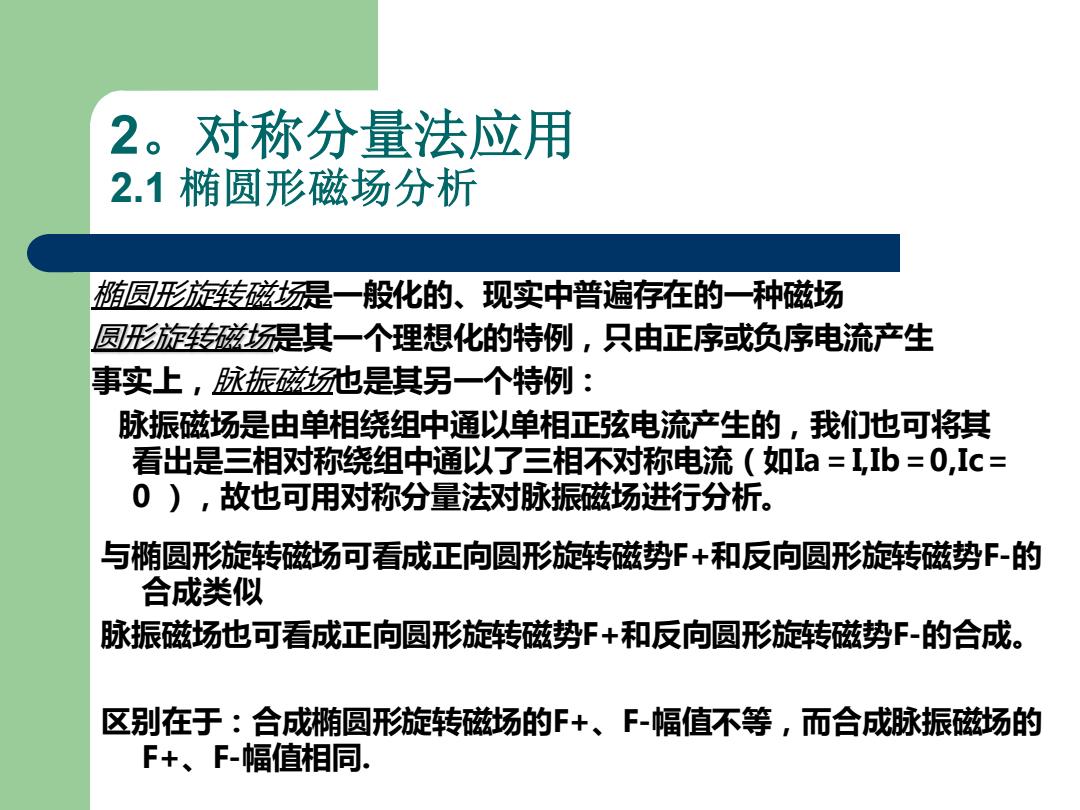 2。对称分量法应用
2.1 椭圆形磁场分析

椭圆形旋转磁场是一般化的、现实中普遍存在的一种磁场
圆形旋转磁场是其一个理想化的特例，只由正序或负序电流产生
事实上，脉振磁场也是其另一个特例：
脉振磁场是由单相绕组中通以单相正弦电流产生的，我们也可将其看出是三相对称绕组中通以了三相不对称电流（如Ia = I,Ib = 0,Ic = 0 ），故也可用对称分量法对脉振磁场进行分析。

与椭圆形旋转磁场可看成正向圆形旋转磁势F+和反向圆形旋转磁势F-的合成类似
脉振磁场也可看成正向圆形旋转磁势F+和反向圆形旋转磁势F-的合成。

区别在于：合成椭圆形旋转磁场的F+、F-幅值不等，而合成脉振磁场的F+、F-幅值相同.